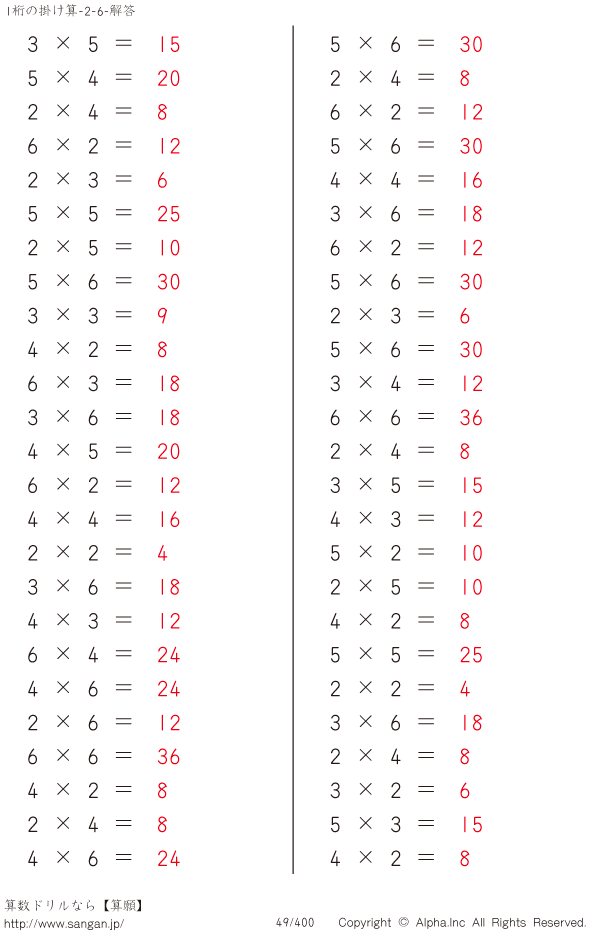 1桁の掛け算-2-6-解答

$3 \times 5 = 15$
$5 \times 4 = 20$
$2 \times 4 = 8$
$6 \times 2 = 12$
$2 \times 3 = 6$
$5 \times 5 = 25$
$2 \times 5 = 10$
$5 \times 6 = 30$
$3 \times 3 = 9$
$4 \times 2 = 8$
$6 \times 3 = 18$
$3 \times 6 = 18$
$4 \times 5 = 20$
$6 \times 2 = 12$
$4 \times 4 = 16$
$2 \times 2 = 4$
$3 \times 6 = 18$
$4 \times 3 = 12$
$6 \times 4 = 24$
$4 \times 6 = 24$
$2 \times 6 = 12$
$6 \times 6 = 36$
$4 \times 2 = 8$
$2 \times 4 = 8$
$4 \times 6 = 24$

$5 \times 6 = 30$
$2 \times 4 = 8$
$6 \times 2 = 12$
$5 \times 6 = 30$
$4 \times 4 = 16$
$3 \times 6 = 18$
$6 \times 2 = 12$
$5 \times 6 = 30$
$2 \times 3 = 6$
$5 \times 6 = 30$
$3 \times 4 = 12$
$6 \times 6 = 36$
$2 \times 4 = 8$
$3 \times 5 = 15$
$4 \times 3 = 12$
$5 \times 2 = 10$
$2 \times 5 = 10$
$4 \times 2 = 8$
$5 \times 5 = 25$
$2 \times 2 = 4$
$3 \times 6 = 18$
$2 \times 4 = 8$
$3 \times 2 = 6$
$5 \times 3 = 15$
$4 \times 2 = 8$

算数ドリルなら【算願】
http://www.sangan.jp/ 49/400 Copyright © Alpha.Inc All Rights Reserved.